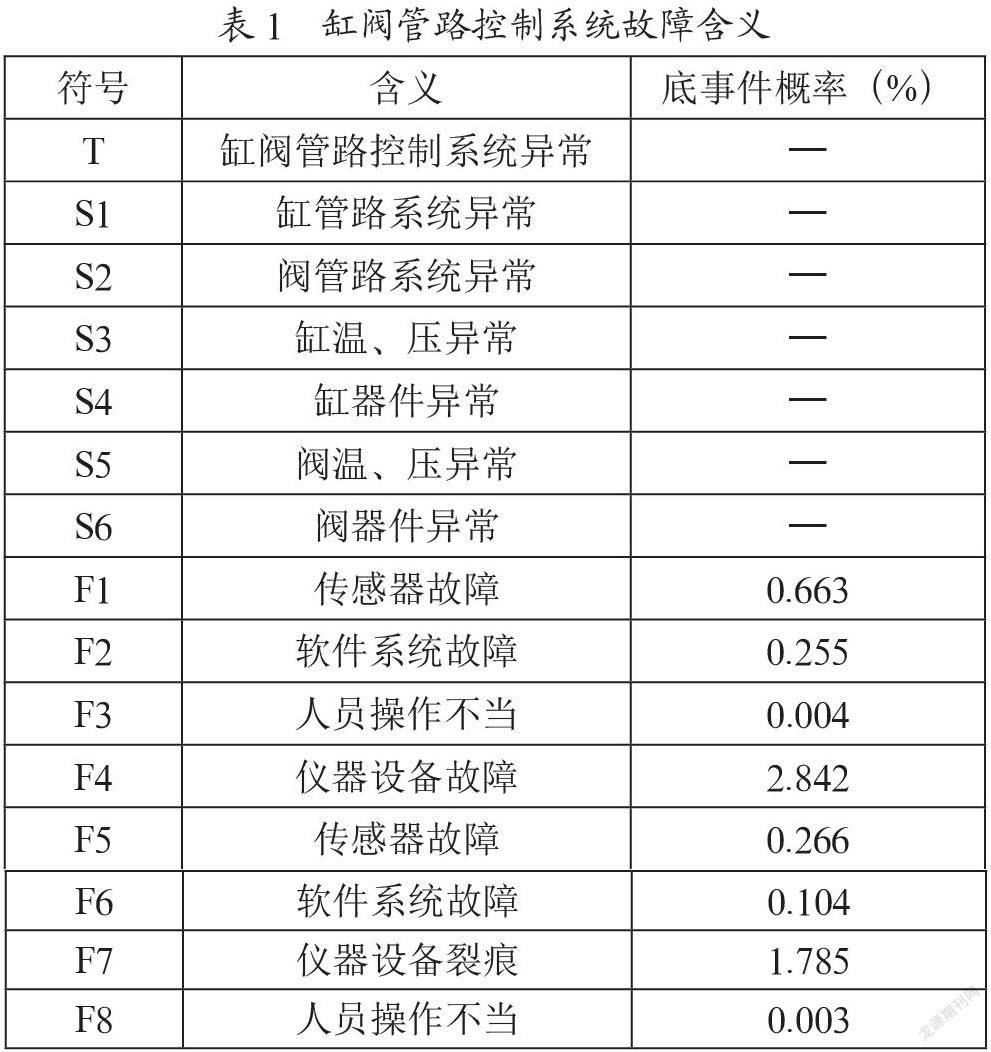 表 1　缸阀管路控制系统故障含义

| 符号 | 含义 | 底事件概率（%） |
|---|---|---|
| T | 缸阀管路控制系统异常 | — |
| S1 | 缸管路系统异常 | — |
| S2 | 阀管路系统异常 | — |
| S3 | 缸温、压异常 | — |
| S4 | 缸器件异常 | — |
| S5 | 阀温、压异常 | — |
| S6 | 阀器件异常 | — |
| F1 | 传感器故障 | 0.663 |
| F2 | 软件系统故障 | 0.255 |
| F3 | 人员操作不当 | 0.004 |
| F4 | 仪器设备故障 | 2.842 |
| F5 | 传感器故障 | 0.266 |
| F6 | 软件系统故障 | 0.104 |
| F7 | 仪器设备裂痕 | 1.785 |
| F8 | 人员操作不当 | 0.003 |

龙源期刊网